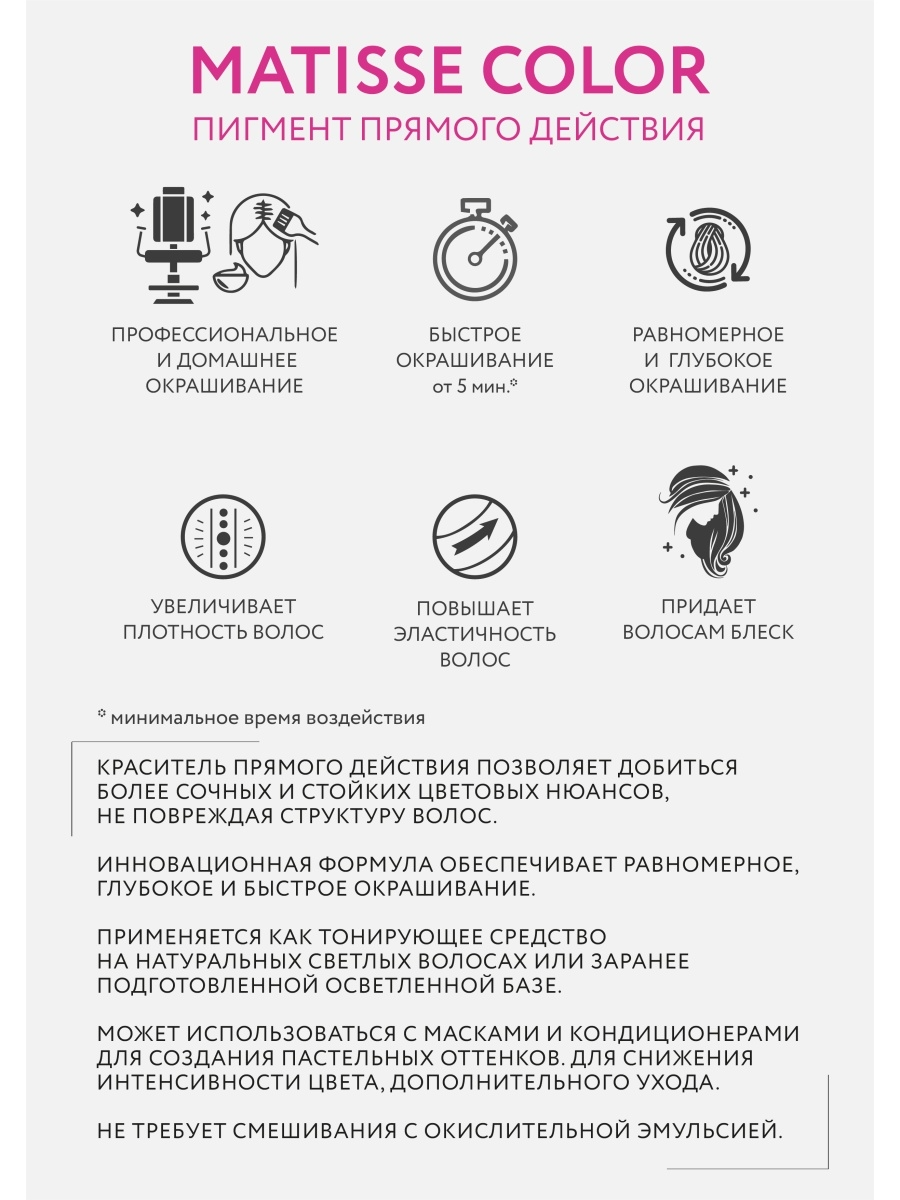 MATISSE COLOR
ПИГМЕНТ ПРЯМОГО ДЕЙСТВИЯ

ПРОФЕССИОНАЛЬНОЕ И ДОМАШНЕЕ ОКРАШИВАНИЕ

БЫСТРОЕ ОКРАШИВАНИЕ
от 5 мин.*

РАВНОМЕРНОЕ И ГЛУБОКОЕ ОКРАШИВАНИЕ

УВЕЛИЧИВАЕТ ПЛОТНОСТЬ ВОЛОС

ПОВЫШАЕТ ЭЛАСТИЧНОСТЬ ВОЛОС

ПРИДАЕТ ВОЛОСАМ БЛЕСК

* минимальное время воздействия

КРАСИТЕЛЬ ПРЯМОГО ДЕЙСТВИЯ ПОЗВОЛЯЕТ ДОБИТЬСЯ БОЛЕЕ СОЧНЫХ И СТОЙКИХ ЦВЕТОВЫХ НЮАНСОВ, НЕ ПОВРЕЖДАЯ СТРУКТУРУ ВОЛОС.

ИННОВАЦИОННАЯ ФОРМУЛА ОБЕСПЕЧИВАЕТ РАВНОМЕРНОЕ, ГЛУБОКОЕ И БЫСТРОЕ ОКРАШИВАНИЕ.

ПРИМЕНЯЕТСЯ КАК ТОНИРУЮЩЕЕ СРЕДСТВО НА НАТУРАЛЬНЫХ СВЕТЛЫХ ВОЛОСАХ ИЛИ ЗАРАНЕЕ ПОДГОТОВЛЕННОЙ ОСВЕТЛЕННОЙ БАЗЕ.

МОЖЕТ ИСПОЛЬЗОВАТЬСЯ С МАСКАМИ И КОНДИЦИОНЕРАМИ ДЛЯ СОЗДАНИЯ ПАСТЕЛЬНЫХ ОТТЕНКОВ. ДЛЯ СНИЖЕНИЯ ИНТЕНСИВНОСТИ ЦВЕТА, ДОПОЛНИТЕЛЬНОГО УХОДА.

НЕ ТРЕБУЕТ СМЕШИВАНИЯ С ОКИСЛИТЕЛЬНОЙ ЭМУЛЬСИЕЙ.